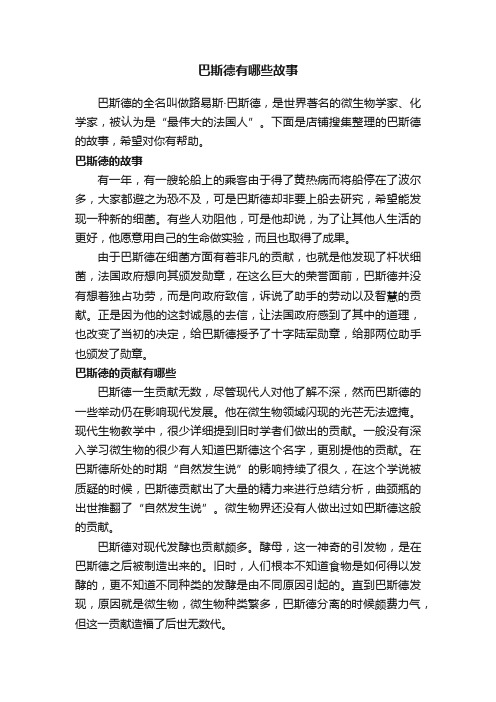 巴斯德有哪些故事

巴斯德的全名叫做路易斯·巴斯德，是世界著名的微生物学家、化学家，被认为是“最伟大的法国人”。下面是店铺搜集整理的巴斯德的故事，希望对你有帮助。

巴斯德的故事

有一年，有一艘轮船上的乘客由于得了黄热病而将船停在了波尔多，大家都避之为恐不及，可是巴斯德却非要上船去研究，希望能发现一种新的细菌。有些人劝阻他，可是他却说，为了让其他人生活的更好，他愿意用自己的生命做实验，而且也取得了成果。

由于巴斯德在细菌方面有着非凡的贡献，也就是他发现了杆状细菌，法国政府想向其颁发勋章，在这么巨大的荣誉面前，巴斯德并没有想着独占功劳，而是向政府致信，诉说了助手的劳动以及智慧的贡献。正是因为他的这封诚恳的去信，让法国政府感到了其中的道理，也改变了当初的决定，给巴斯德授予了十字陆军勋章，给那两位助手也颁发了勋章。

巴斯德的贡献有哪些

巴斯德一生贡献无数，尽管现代人对他了解不深，然而巴斯德的一些举动仍在影响现代发展。他在微生物领域闪现的光芒无法遮掩。现代生物教学中，很少详细提到旧时学者们做出的贡献。一般没有深入学习微生物的很少有人知道巴斯德这个名字，更别提他的贡献。在巴斯德所处的时期“自然发生说”的影响持续了很久，在这个学说被质疑的时候，巴斯德贡献出了大量的精力来进行总结分析，曲颈瓶的出世推翻了“自然发生说”。微生物界还没有人做出过如巴斯德这般的贡献。

巴斯德对现代发酵也贡献颇多。酵母，这一神奇的引发物，是在巴斯德之后被制造出来的。旧时，人们根本不知道食物是如何得以发酵的，更不知道不同种类的发酵是由不同原因引起的。直到巴斯德发现，原因就是微生物，微生物种类繁多，巴斯德分离的时候颇费力气，但这一贡献造福了后世无数代。